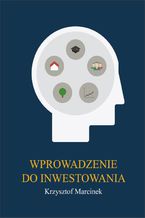 WPROWADZENIE
DO INWESTOWANIA

Krzysztof Marcinek